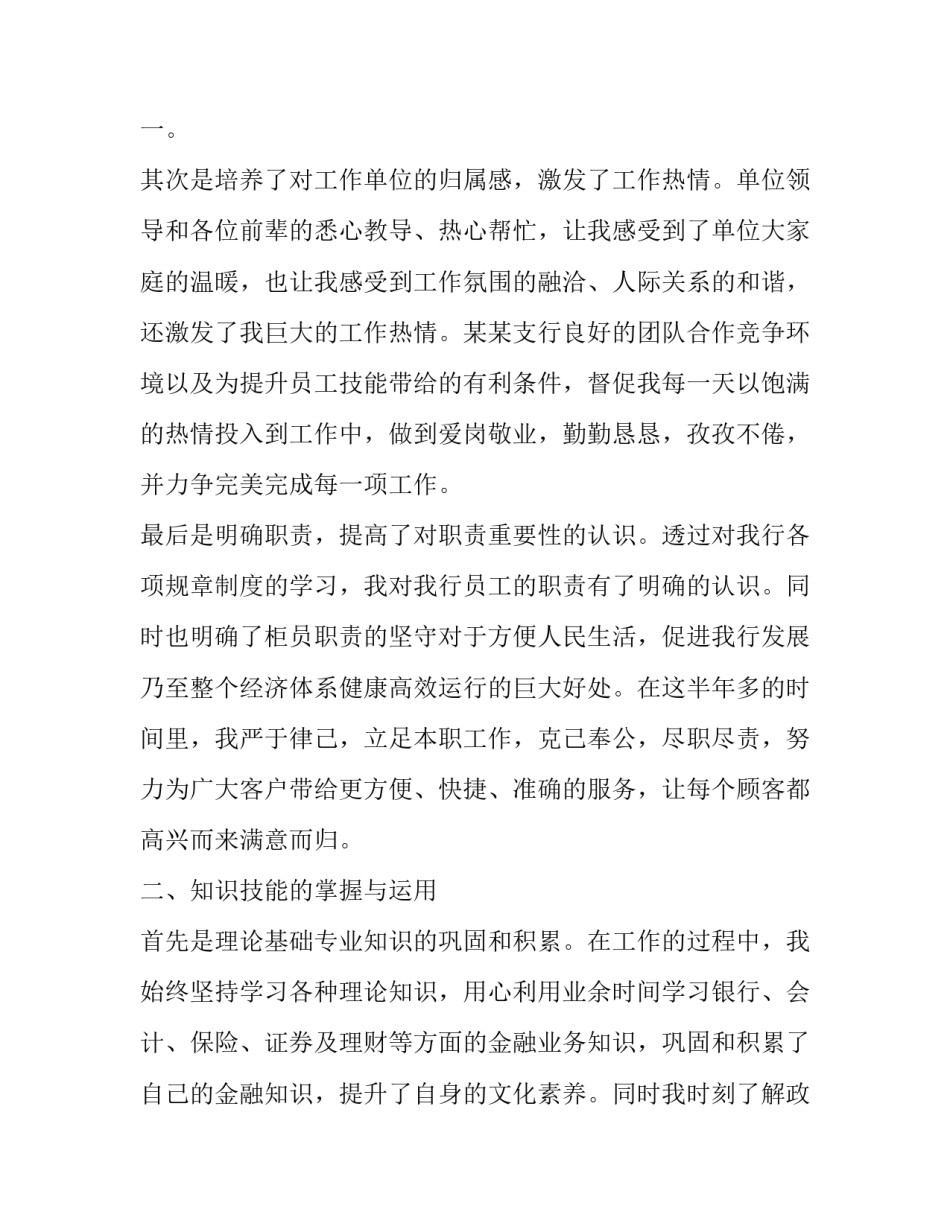 一。

其次是培养了对工作单位的归属感，激发了工作热情。单位领导和各位前辈的悉心教导、热心帮忙，让我感受到了单位大家庭的温暖，也让我感受到工作氛围的融洽、人际关系的和谐，还激发了我巨大的工作热情。某某支行良好的团队合作竞争环境以及为提升员工技能带给的有利条件，督促我每一天以饱满的热情投入到工作中，做到爱岗敬业，勤勤恳恳，孜孜不倦，并力争完美完成每一项工作。

最后是明确职责，提高了对职责重要性的认识。透过对我行各项规章制度的学习，我对我行员工的职责有了明确的认识。同时也明确了柜员职责的坚守对于方便人民生活，促进我行发展乃至整个经济体系健康高效运行的巨大好处。在这半年多的时间里，我严于律己，立足本职工作，克己奉公，尽职尽责，努力为广大客户带给更方便、快捷、准确的服务，让每个顾客都高兴而来满意而归。

二、知识技能的掌握与运用

首先是理论基础专业知识的巩固和积累。在工作的过程中，我始终坚持学习各种理论知识，用心利用业余时间学习银行、会计、保险、证券及理财等方面的金融业务知识，巩固和积累了自己的金融知识，提升了自身的文化素养。同时我时刻了解政